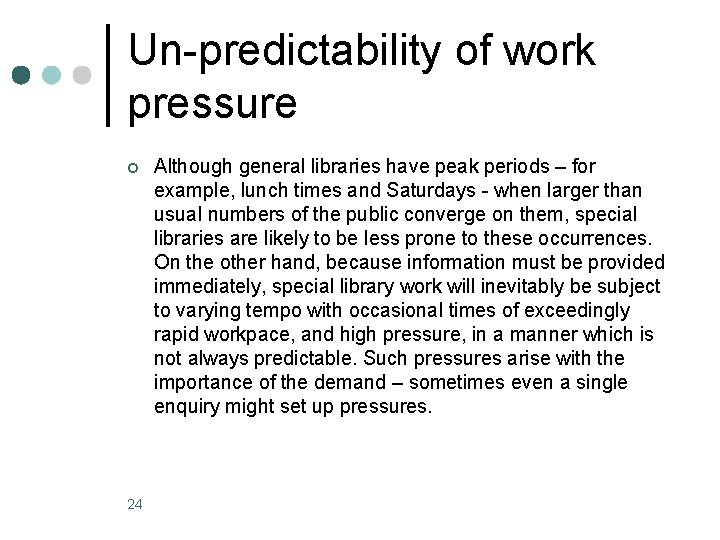 Un-predictability of work pressure

Although general libraries have peak periods – for example, lunch times and Saturdays - when larger than usual numbers of the public converge on them, special libraries are likely to be less prone to these occurrences. On the other hand, because information must be provided immediately, special library work will inevitably be subject to varying tempo with occasional times of exceedingly rapid workpace, and high pressure, in a manner which is not always predictable. Such pressures arise with the importance of the demand – sometimes even a single enquiry might set up pressures.

24